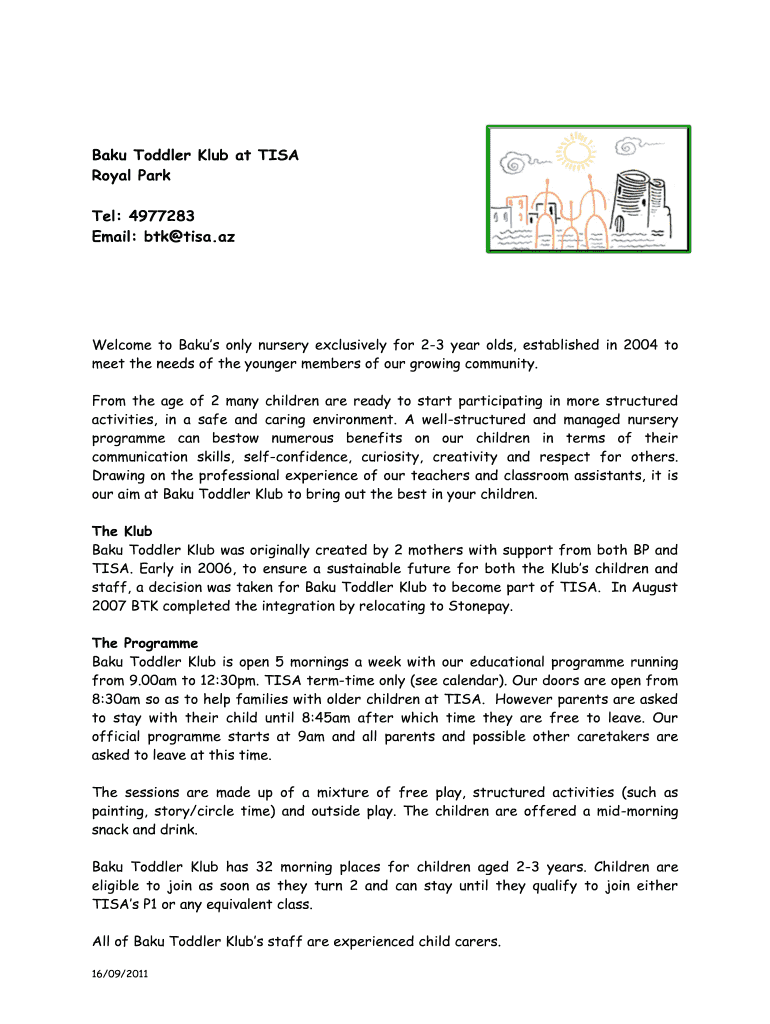 Baku Toddler Klub at TISA
Royal Park

Tel: 4977283
Email: btk@tisa.az

Welcome to Baku's only nursery exclusively for 2-3 year olds, established in 2004 to meet the needs of the younger members of our growing community.

From the age of 2 many children are ready to start participating in more structured activities, in a safe and caring environment. A well-structured and managed nursery programme can bestow numerous benefits on our children in terms of their communication skills, self-confidence, curiosity, creativity and respect for others. Drawing on the professional experience of our teachers and classroom assistants, it is our aim at Baku Toddler Klub to bring out the best in your children.

The Klub
Baku Toddler Klub was originally created by 2 mothers with support from both BP and TISA. Early in 2006, to ensure a sustainable future for both the Klub's children and staff, a decision was taken for Baku Toddler Klub to become part of TISA. In August 2007 BTK completed the integration by relocating to Stonepay.

The Programme
Baku Toddler Klub is open 5 mornings a week with our educational programme running from 9.00am to 12:30pm. TISA term-time only (see calendar). Our doors are open from 8:30am so as to help families with older children at TISA. However parents are asked to stay with their child until 8:45am after which time they are free to leave. Our official programme starts at 9am and all parents and possible other caretakers are asked to leave at this time.

The sessions are made up of a mixture of free play, structured activities (such as painting, story/circle time) and outside play. The children are offered a mid-morning snack and drink.

Baku Toddler Klub has 32 morning places for children aged 2-3 years. Children are eligible to join as soon as they turn 2 and can stay until they qualify to join either TISA's P1 or any equivalent class.

All of Baku Toddler Klub's staff are experienced child carers.

16/09/2011